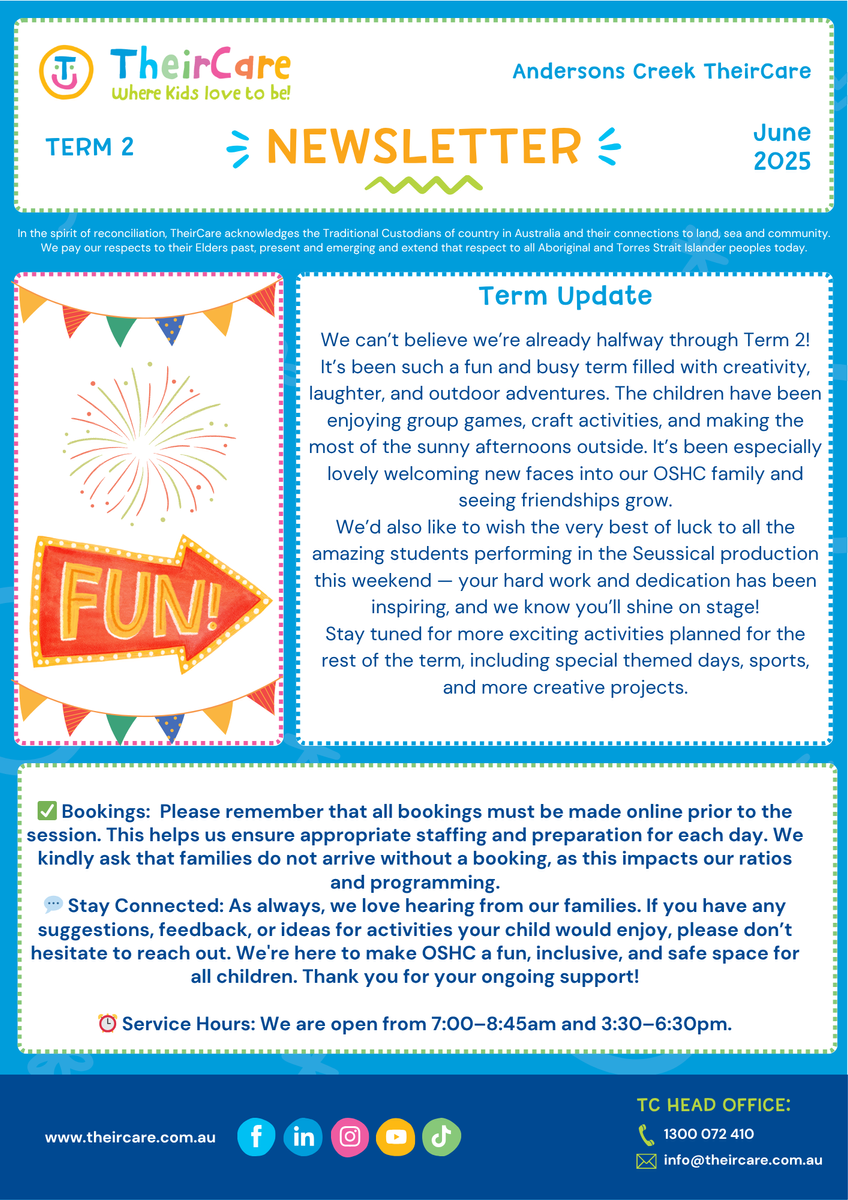 TheirCare
Where Kids love to be!

Andersons Creek TheirCare

TERM 2

NEWSLETTER

June 2025

In the spirit of reconciliation, TheirCare acknowledges the Traditional Custodians of country in Australia and their connections to land, sea and community. We pay our respects to their Elders past, present and emerging and extend that respect to all Aboriginal and Torres Strait Islander peoples today.

FUN!

Term Update

We can't believe we're already halfway through Term 2! It's been such a fun and busy term filled with creativity, laughter, and outdoor adventures. The children have been enjoying group games, craft activities, and making the most of the sunny afternoons outside. It's been especially lovely welcoming new faces into our OSHC family and seeing friendships grow.
We'd also like to wish the very best of luck to all the amazing students performing in the Seussical production this weekend — your hard work and dedication has been inspiring, and we know you'll shine on stage!
Stay tuned for more exciting activities planned for the rest of the term, including special themed days, sports, and more creative projects.

✅ Bookings: Please remember that all bookings must be made online prior to the session. This helps us ensure appropriate staffing and preparation for each day. We kindly ask that families do not arrive without a booking, as this impacts our ratios and programming.
💬 Stay Connected: As always, we love hearing from our families. If you have any suggestions, feedback, or ideas for activities your child would enjoy, please don't hesitate to reach out. We're here to make OSHC a fun, inclusive, and safe space for all children. Thank you for your ongoing support!

⏰ Service Hours: We are open from 7:00–8:45am and 3:30–6:30pm.

www.theircare.com.au

TC HEAD OFFICE:
1300 072 410
info@theircare.com.au